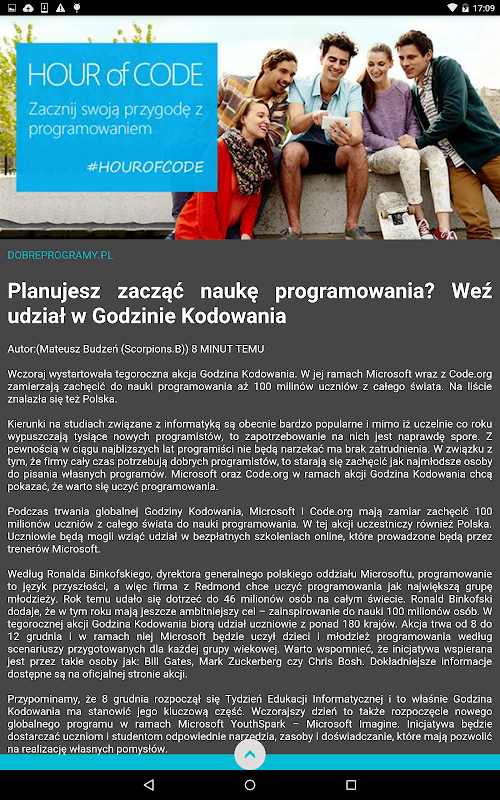 17:09

HOUR of CODE
Zacznij swoją przygodę z programowaniem
#HOUROFCODE

DOBREPROGRAMY.PL

Planujesz zacząć naukę programowania? Weź udział w Godzinie Kodowania

Autor:(Mateusz Budzeń (Scorpions.B)) 8 MINUT TEMU

Wczoraj wystartowała tegoroczna akcja Godzina Kodowania. W jej ramach Microsoft wraz z Code.org zamierzają zachęcić do nauki programowania aż 100 milinów uczniów z całego świata. Na liście znalazła się też Polska.

Kierunki na studiach związane z informatyką są obecnie bardzo popularne i mimo iż uczelnie co roku wypuszczają tysiące nowych programistów, to zapotrzebowanie na nich jest naprawdę spore. Z pewnością w ciągu najbliższych lat programiści nie będą narzekać ma brak zatrudnienia. W związku z tym, że firmy cały czas potrzebują dobrych programistów, to starają się zachęcić jak najmłodsze osoby do pisania własnych programów. Microsoft oraz Code.org w ramach akcji Godzina Kodowania chcą pokazać, że warto się uczyć programowania.

Podczas trwania globalnej Godziny Kodowania, Microsoft i Code.org mają zamiar zachęcić 100 milionów uczniów z całego świata do nauki programowania. W tej akcji uczestniczy również Polska. Uczniowie będą mogli wziąć udział w bezpłatnych szkoleniach online, które prowadzone będą przez trenerów Microsoft.

Według Ronalda Binkofskiego, dyrektora generalnego polskiego oddziału Microsoftu, programowanie to język przyszłości, a więc firma z Redmond chce uczyć programowania jak największą grupę młodzieży. Rok temu udało się dotrzeć do 46 milionów osób na całym świecie. Ronald Binkofski dodaje, że w tym roku mają jeszcze ambitniejszy cel – zainspirowanie do nauki 100 milionów osób. W tegorocznej akcji Godzina Kodowania biorą udział uczniowie z ponad 180 krajów. Akcja trwa od 8 do 12 grudnia i w ramach niej Microsoft będzie uczył dzieci i młodzież programowania według scenariuszy przygotowanych dla każdej grupy wiekowej. Warto wspomnieć, że inicjatywa wspierana jest przez takie osoby jak: Bill Gates, Mark Zuckerberg czy Chris Bosh. Dokładniejsze informacje dostępne są na oficjalnej stronie akcji.

Przypominamy, że 8 grudnia rozpoczął się Tydzień Edukacji Informatycznej i to właśnie Godzina Kodowania ma stanowić jego kluczową część. Wczorajszy dzień to także rozpoczęcie nowego globalnego programu w ramach Microsoft YouthSpark – Microsoft Imagine. Inicjatywa będzie dostarczać uczniom i studentom odpowiednie narzędzia, zasoby i doświadczanie, które mają pozwolić na realizację własnych pomysłów.